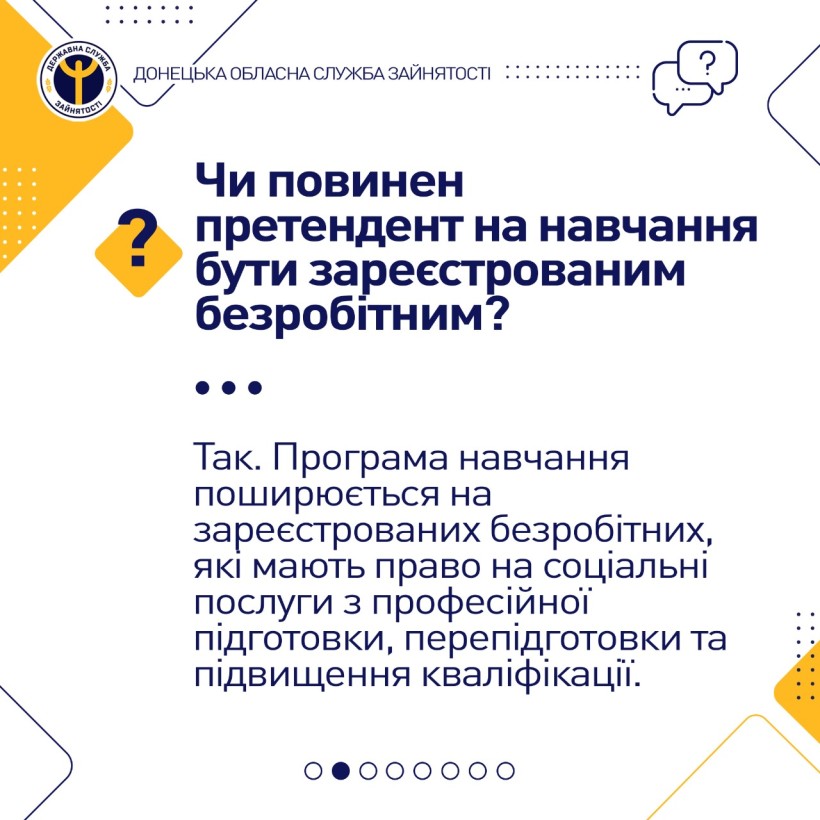 ДЕРЖАВНА СЛУЖБА ЗАЙНЯТОСТІ

ДОНЕЦЬКА ОБЛАСНА СЛУЖБА ЗАЙНЯТОСТІ

?

?

Чи повинен претендент на навчання бути зареєстрованим безробітним?

Так. Програма навчання поширюється на зареєстрованих безробітних, які мають право на соціальні послуги з професійної підготовки, перепідготовки та підвищення кваліфікації.